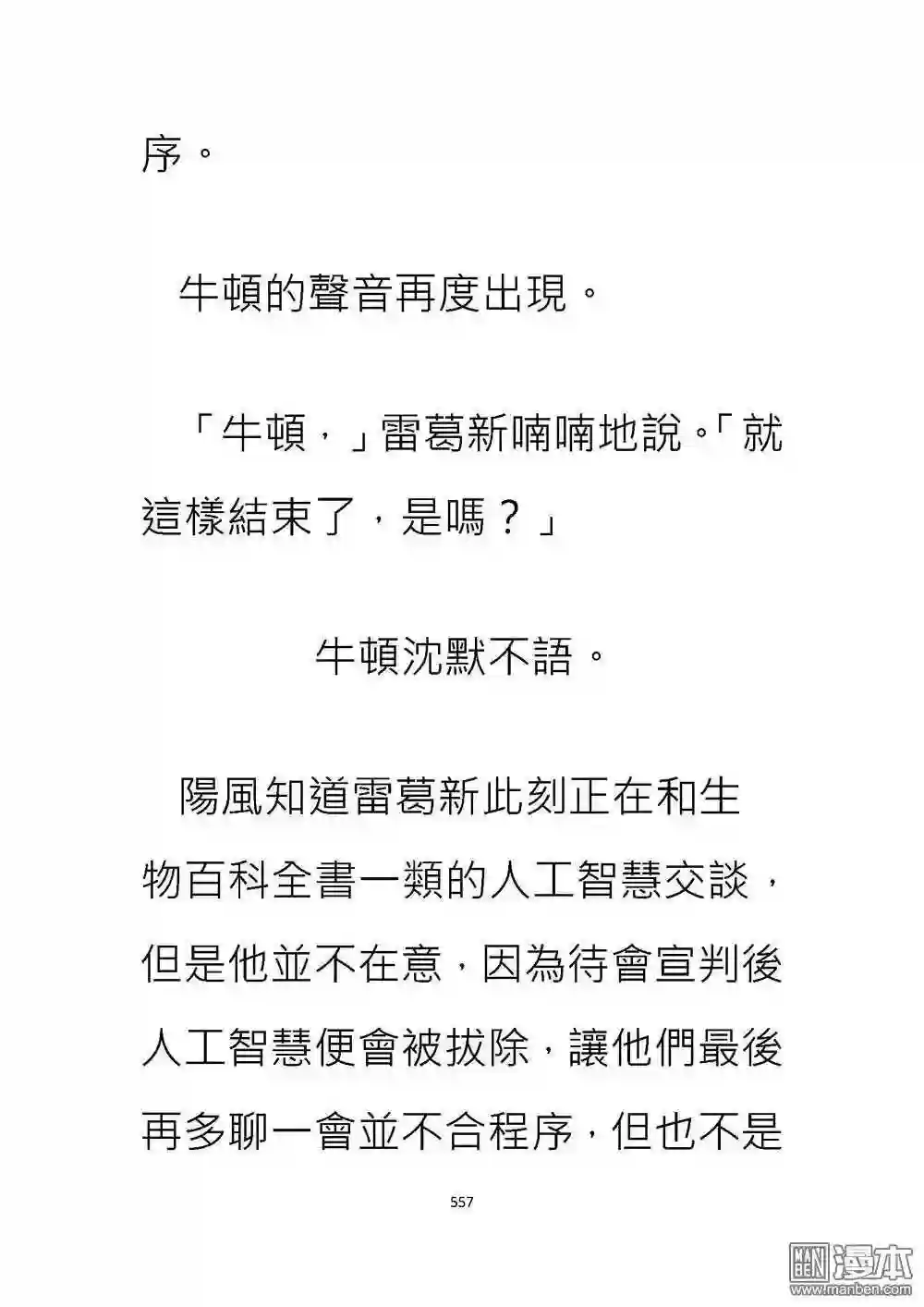 序。

牛頓的聲音再度出現。

「牛頓，」雷葛新喃喃地說。「就這樣結束了，是嗎？」

牛頓沈默不語。

陽風知道雷葛新此刻正在和生物百科全書一類的人工智慧交談，但是他並不在意，因為待會宣判後人工智慧便會被拔除，讓他們最後再多聊一會並不合程序，但也不是

557

漫本
www.manben.com